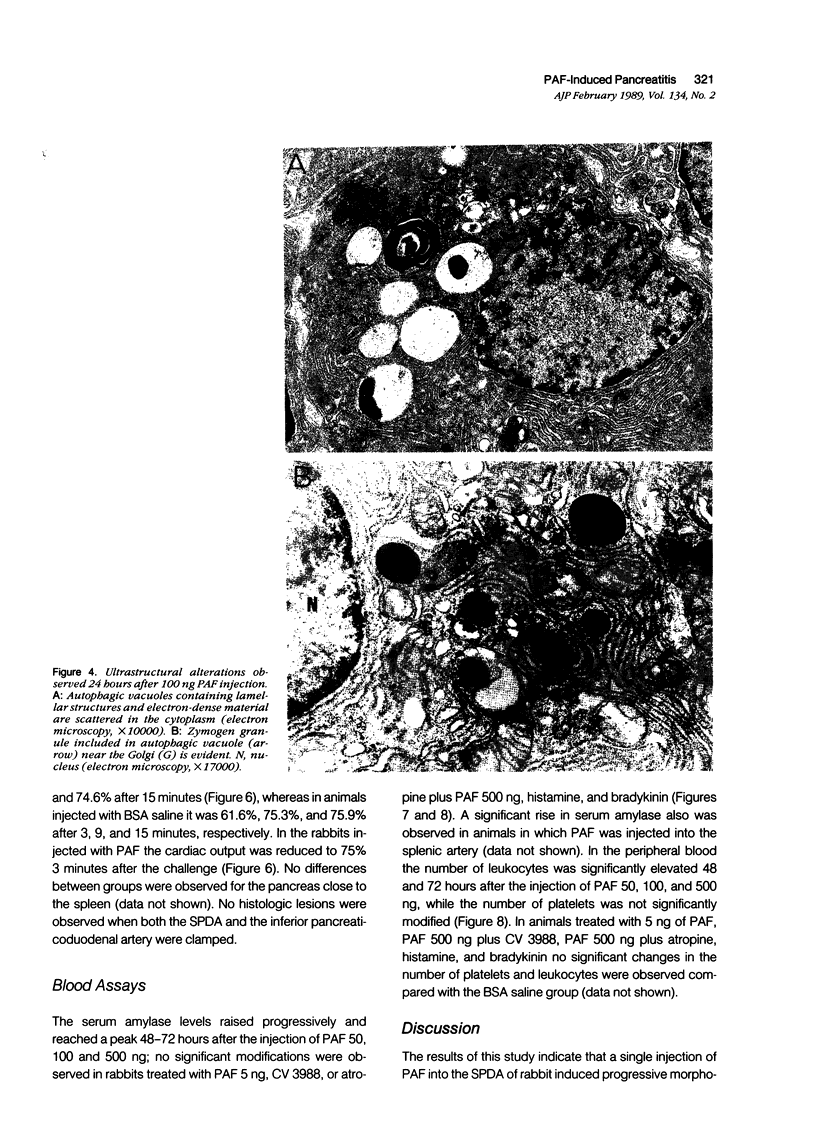 PAF-Induced Pancreatitis 321
AJP February 1989, Vol. 134, No. 2

A

B

N

Figure 4. Ultrastructural alterations observed 24 hours after 100 ng PAF injection. A: Autophagic vacuoles containing lamellar structures and electron-dense material are scattered in the cytoplasm (electron microscopy, ×10000). B: Zymogen granule included in autophagic vacuole (arrow) near the Golgi (G) is evident. N, nucleus (electron microscopy, ×17000).

and 74.6% after 15 minutes (Figure 6), whereas in animals injected with BSA saline it was 61.6%, 75.3%, and 75.9% after 3, 9, and 15 minutes, respectively. In the rabbits injected with PAF the cardiac output was reduced to 75% 3 minutes after the challenge (Figure 6). No differences between groups were observed for the pancreas close to the spleen (data not shown). No histologic lesions were observed when both the SPDA and the inferior pancreaticoduodenal artery were clamped.

Blood Assays

The serum amylase levels raised progressively and reached a peak 48–72 hours after the injection of PAF 50, 100 and 500 ng; no significant modifications were observed in rabbits treated with PAF 5 ng, CV 3988, or atropine plus PAF 500 ng, histamine, and bradykinin (Figures 7 and 8). A significant rise in serum amylase also was observed in animals in which PAF was injected into the splenic artery (data not shown). In the peripheral blood the number of leukocytes was significantly elevated 48 and 72 hours after the injection of PAF 50, 100, and 500 ng, while the number of platelets was not significantly modified (Figure 8). In animals treated with 5 ng of PAF, PAF 500 ng plus CV 3988, PAF 500 ng plus atropine, histamine, and bradykinin no significant changes in the number of platelets and leukocytes were observed compared with the BSA saline group (data not shown).

Discussion

The results of this study indicate that a single injection of PAF into the SPDA of rabbit induced progressive morpho-